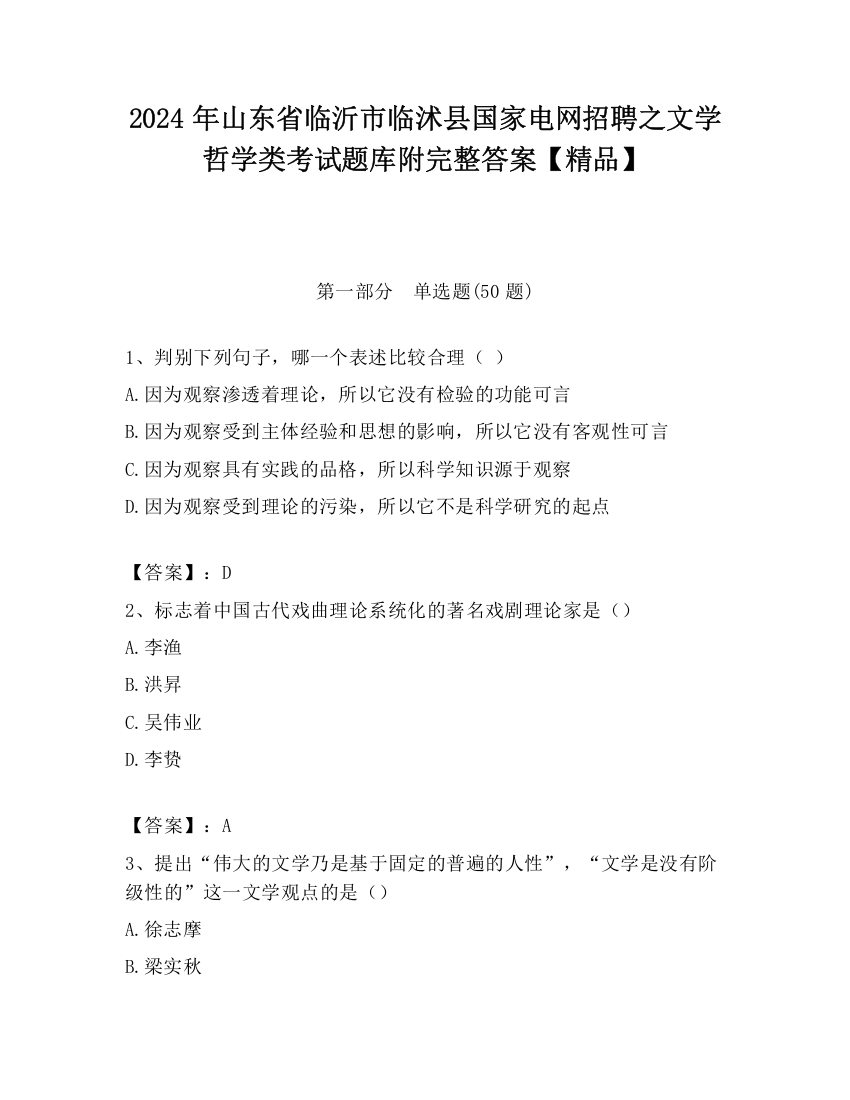 2024 年山东省临沂市临沭县国家电网招聘之文学哲学类考试题库附完整答案【精品】

第一部分　单选题(50 题)

1、判别下列句子，哪一个表述比较合理（ ）

A.因为观察渗透着理论，所以它没有检验的功能可言

B.因为观察受到主体经验和思想的影响，所以它没有客观性可言

C.因为观察具有实践的品格，所以科学知识源于观察

D.因为观察受到理论的污染，所以它不是科学研究的起点

【答案】：D

2、标志着中国古代戏曲理论系统化的著名戏剧理论家是（）

A.李渔

B.洪昇

C.吴伟业

D.李贽

【答案】：A

3、提出“伟大的文学乃是基于固定的普遍的人性”，“文学是没有阶级性的”这一文学观点的是（）

A.徐志摩

B.梁实秋